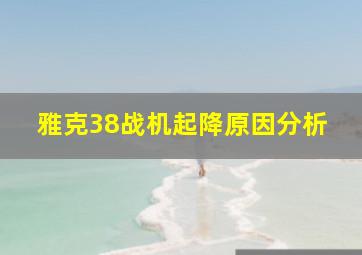 雅克38战机起降原因分析